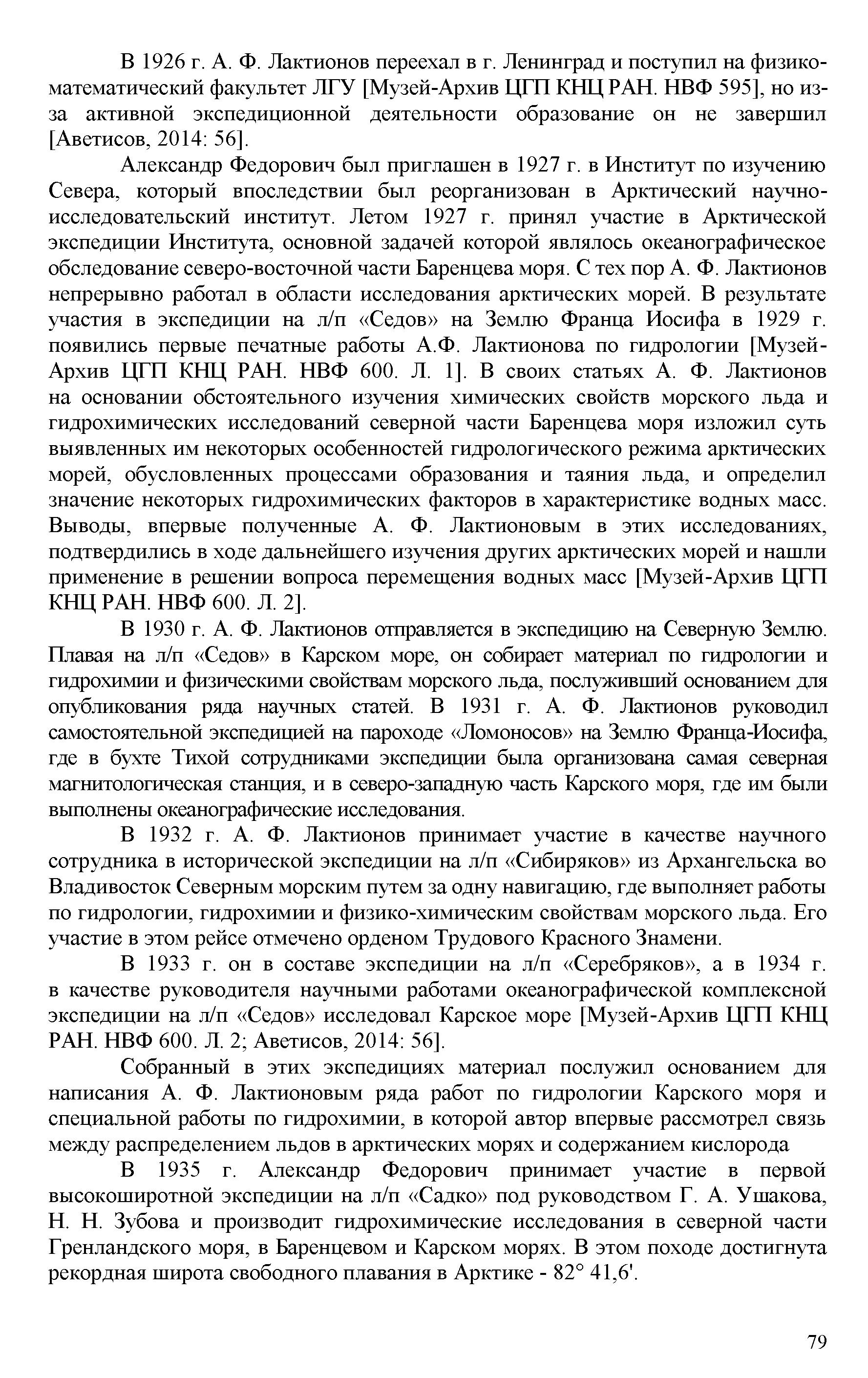 В 1926 г. А. Ф. Лактионов переехал в г. Ленинград и поступил на физико-математический факультет ЛГУ [Музей-Архив ЦГП КНЦ РАН. НВФ 595], но из-за активной экспедиционной деятельности образование он не завершил [Аветисов, 2014: 56].

Александр Федорович был приглашен в 1927 г. в Институт по изучению Севера, который впоследствии был реорганизован в Арктический научно-исследовательский институт. Летом 1927 г. принял участие в Арктической экспедиции Института, основной задачей которой являлось океанографическое обследование северо-восточной части Баренцева моря. С тех пор А. Ф. Лактионов непрерывно работал в области исследования арктических морей. В результате участия в экспедиции на л/п «Седов» на Землю Франца Иосифа в 1929 г. появились первые печатные работы А.Ф. Лактионова по гидрологии [Музей-Архив ЦГП КНЦ РАН. НВФ 600. Л. 1]. В своих статьях А. Ф. Лактионов на основании обстоятельного изучения химических свойств морского льда и гидрохимических исследований северной части Баренцева моря изложил суть выявленных им некоторых особенностей гидрологического режима арктических морей, обусловленных процессами образования и таяния льда, и определил значение некоторых гидрохимических факторов в характеристике водных масс. Выводы, впервые полученные А. Ф. Лактионовым в этих исследованиях, подтвердились в ходе дальнейшего изучения других арктических морей и нашли применение в решении вопроса перемещения водных масс [Музей-Архив ЦГП КНЦ РАН. НВФ 600. Л. 2].

В 1930 г. А. Ф. Лактионов отправляется в экспедицию на Северную Землю. Плавая на л/п «Седов» в Карском море, он собирает материал по гидрологии и гидрохимии и физическими свойствам морского льда, послуживший основанием для опубликования ряда научных статей. В 1931 г. А. Ф. Лактионов руководил самостоятельной экспедицией на пароходе «Ломоносов» на Землю Франца-Иосифа, где в бухте Тихой сотрудниками экспедиции была организована самая северная магнитологическая станция, и в северо-западную часть Карского моря, где им были выполнены океанографические исследования.

В 1932 г. А. Ф. Лактионов принимает участие в качестве научного сотрудника в исторической экспедиции на л/п «Сибиряков» из Архангельска во Владивосток Северным морским путем за одну навигацию, где выполняет работы по гидрологии, гидрохимии и физико-химическим свойствам морского льда. Его участие в этом рейсе отмечено орденом Трудового Красного Знамени.

В 1933 г. он в составе экспедиции на л/п «Серебряков», а в 1934 г. в качестве руководителя научными работами океанографической комплексной экспедиции на л/п «Седов» исследовал Карское море [Музей-Архив ЦГП КНЦ РАН. НВФ 600. Л. 2; Аветисов, 2014: 56].

Собранный в этих экспедициях материал послужил основанием для написания А. Ф. Лактионовым ряда работ по гидрологии Карского моря и специальной работы по гидрохимии, в которой автор впервые рассмотрел связь между распределением льдов в арктических морях и содержанием кислорода

В 1935 г. Александр Федорович принимает участие в первой высокоширотной экспедиции на л/п «Садко» под руководством Г. А. Ушакова, Н. Н. Зубова и производит гидрохимические исследования в северной части Гренландского моря, в Баренцевом и Карском морях. В этом походе достигнута рекордная широта свободного плавания в Арктике - 82° 41,6'.

79